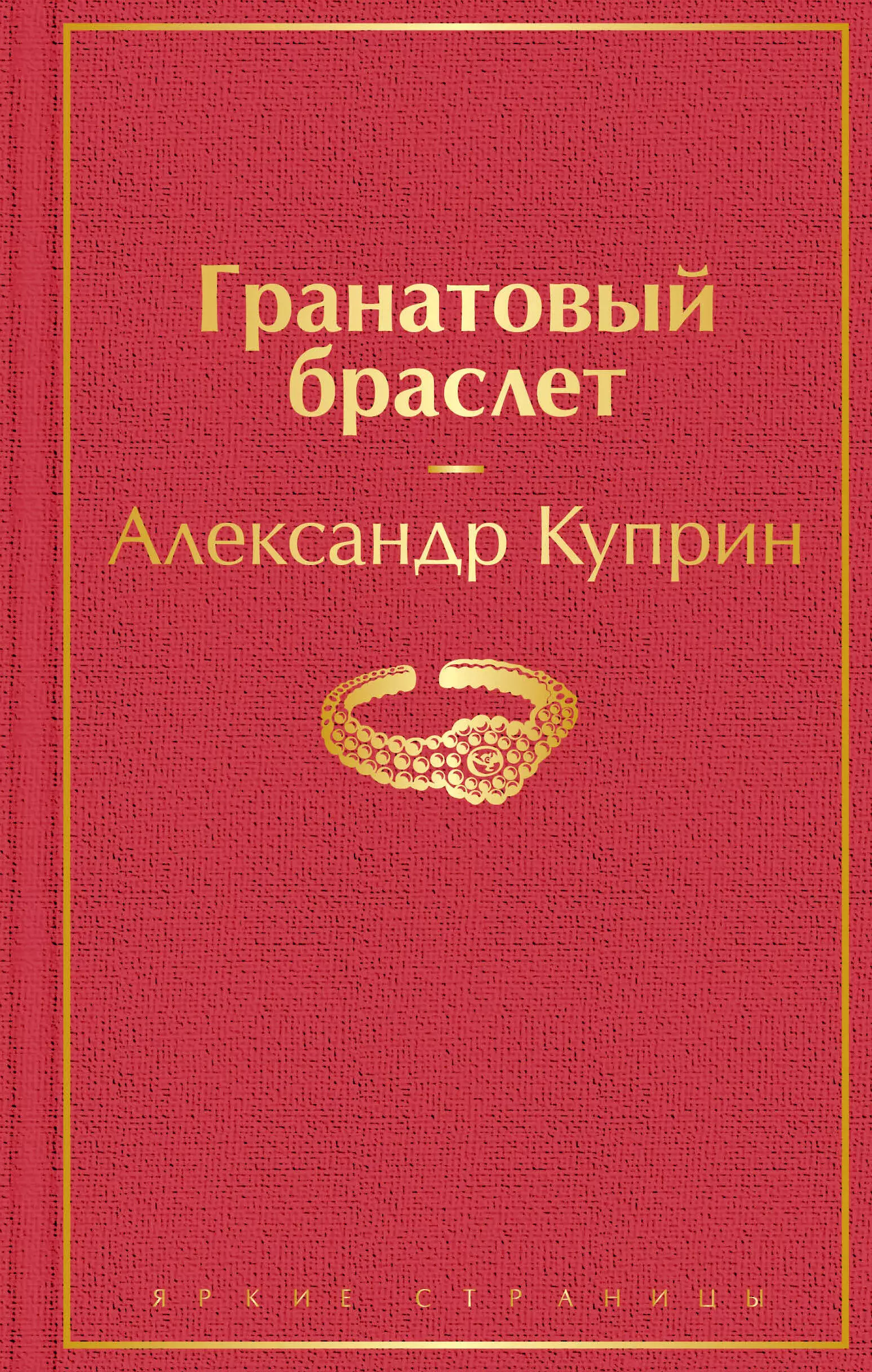 Гранатовый браслет

Александр Куприн

ЯРКИЕ СТРАНИЦЫ